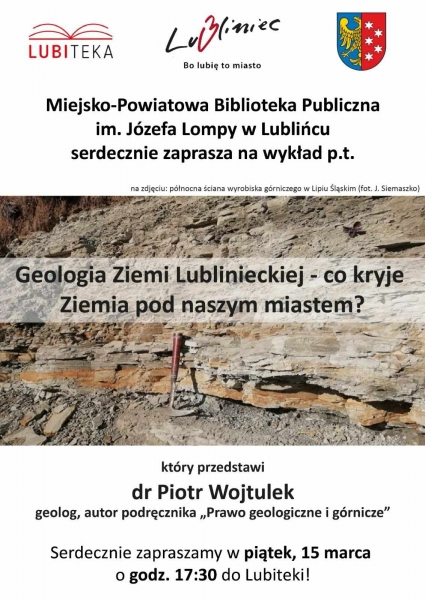 LUBITEKA

Lubliniec
Bo lubię to miasto

Miejsko-Powiatowa Biblioteka Publiczna im. Józefa Lompy w Lublińcu serdecznie zaprasza na wykład p.t.

na zdjęciu: północna ściana wyrobiska górniczego w Lipiu Śląskim (fot. J. Siemaszko)

Geologia Ziemi Lublinieckiej - co kryje Ziemia pod naszym miastem?

który przedstawi

dr Piotr Wojtulek

geolog, autor podręcznika „Prawo geologiczne i górnicze”

Serdecznie zapraszamy w piątek, 15 marca o godz. 17:30 do Lubiteki!